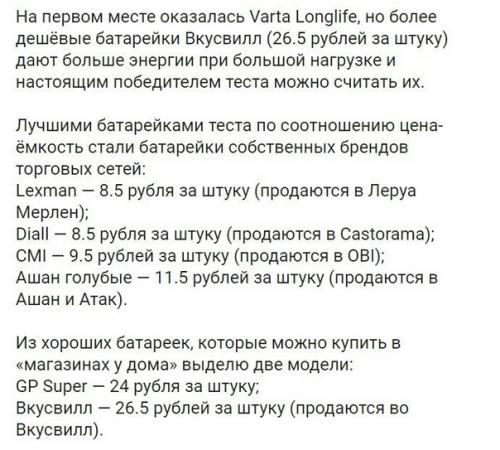 На первом месте оказалась Varta Longlife, но более дешёвые батарейки Вкусвилл (26.5 рублей за штуку) дают больше энергии при большой нагрузке и настоящим победителем теста можно считать их.

Лучшими батарейками теста по соотношению цена-ёмкость стали батарейки собственных брендов торговых сетей:
Lexman — 8.5 рубля за штуку (продаются в Леруа Мерлен);
Diall — 8.5 рубля за штуку (продаются в Castorama);
CMI — 9.5 рублей за штуку (продаются в OBI);
Ашан голубые — 11.5 рублей за штуку (продаются в Ашан и Атак).

Из хороших батареек, которые можно купить в «магазинах у дома» выделю две модели:
GP Super — 24 рубля за штуку;
Вкусвилл — 26.5 рублей за штуку (продаются во Вкусвилл).